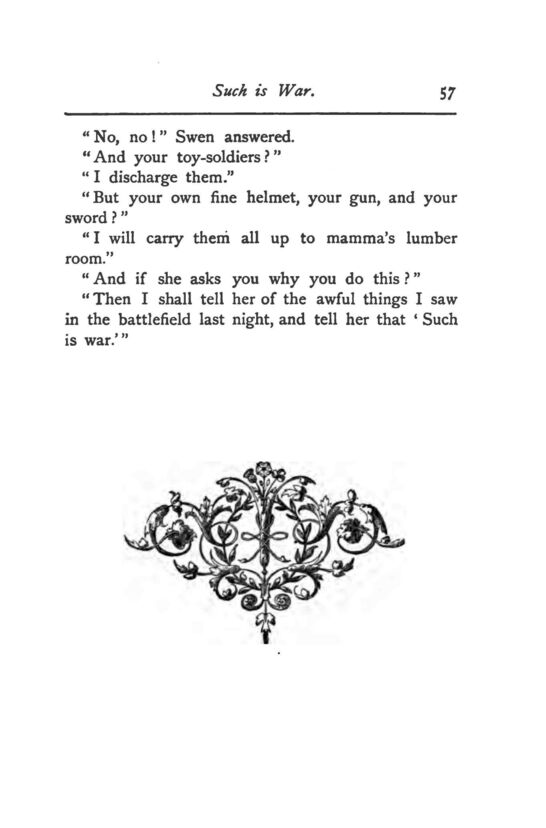 Such is War. 57

"No, no!" Swen answered.

"And your toy-soldiers?"

"I discharge them."

"But your own fine helmet, your gun, and your sword?"

"I will carry them all up to mamma's lumber room."

"And if she asks you why you do this?"

"Then I shall tell her of the awful things I saw in the battlefield last night, and tell her that 'Such is war.'"